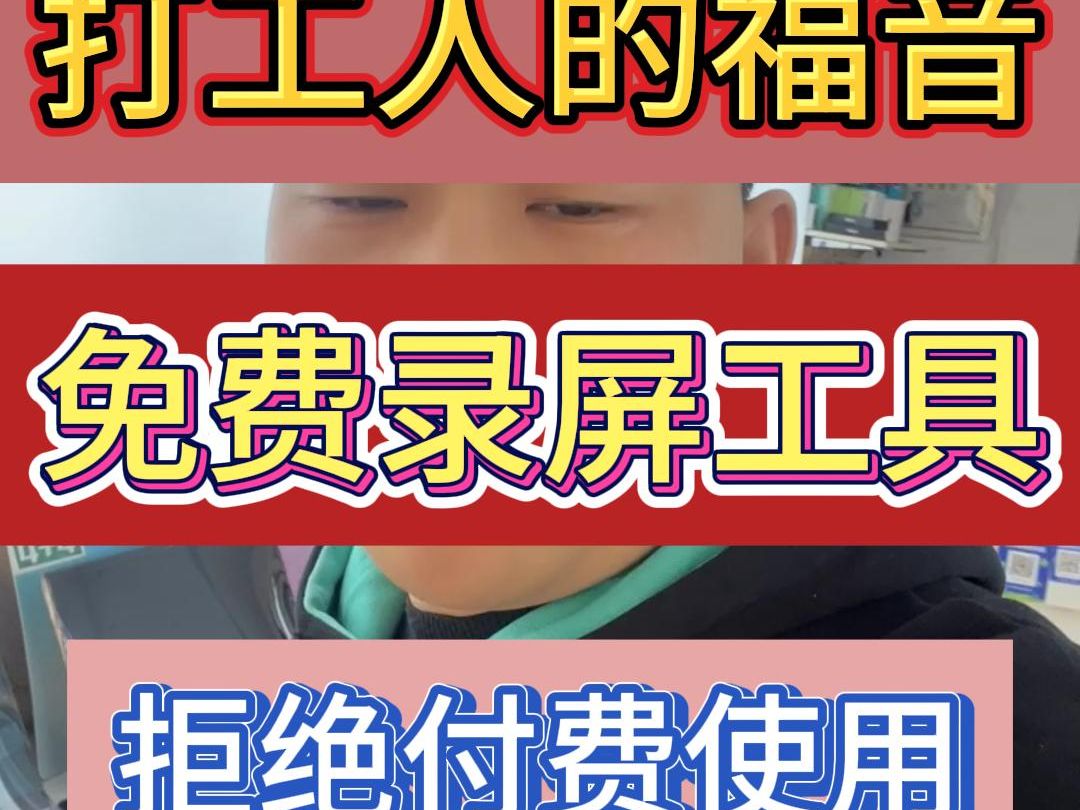 打工人的福音

免费录屏工具

拒绝付费使用